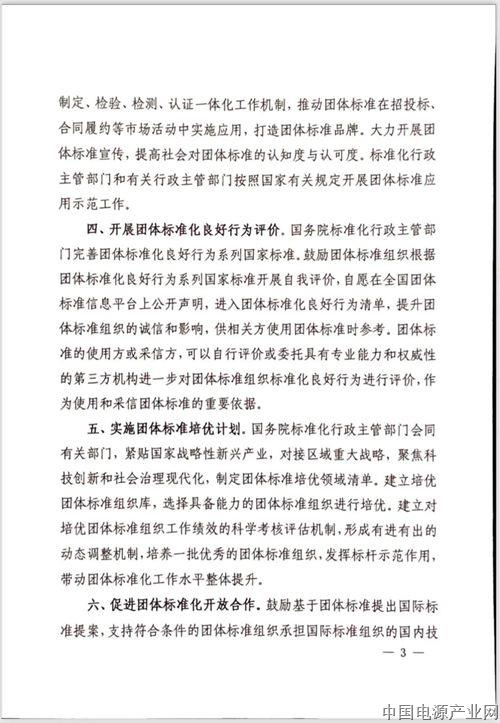 制定、检验、检测、认证一体化工作机制，推动团体标准在招投标、合同履约等市场活动中实施应用，打造团体标准品牌。大力开展团体标准宣传，提高社会对团体标准的认知度与认可度。标准化行政主管部门和有关行政主管部门按照国家有关规定开展团体标准应用示范工作。

四、开展团体标准化良好行为评价。国务院标准化行政主管部门完善团体标准化良好行为系列国家标准。鼓励团体标准组织根据团体标准化良好行为系列国家标准开展自我评价，自愿在全国团体标准信息平台上公开声明，进入团体标准化良好行为清单，提升团体标准组织的诚信和影响，供相关方使用团体标准时参考。团体标准的使用方或采信方，可以自行评价或委托具有专业能力和权威性的第三方机构进一步对团体标准组织标准化良好行为进行评价，作为使用和采信团体标准的重要依据。

五、实施团体标准培优计划。国务院标准化行政主管部门会同有关部门，紧贴国家战略性新兴产业，对接区域重大战略，聚焦科技创新和社会治理现代化，制定团体标准培优领域清单。建立培优团体标准组织库，选择具备能力的团体标准组织进行培优。建立对培优团体标准组织工作绩效的科学考核评估机制，形成有进有出的动态调整机制，培养一批优秀的团体标准组织，发挥标杆示范作用，带动团体标准化工作水平整体提升。

六、促进团体标准化开放合作。鼓励基于团体标准提出国际标准提案，支持符合条件的团体标准组织承担国际标准组织的国内技

— 3 —

中国电源产业网